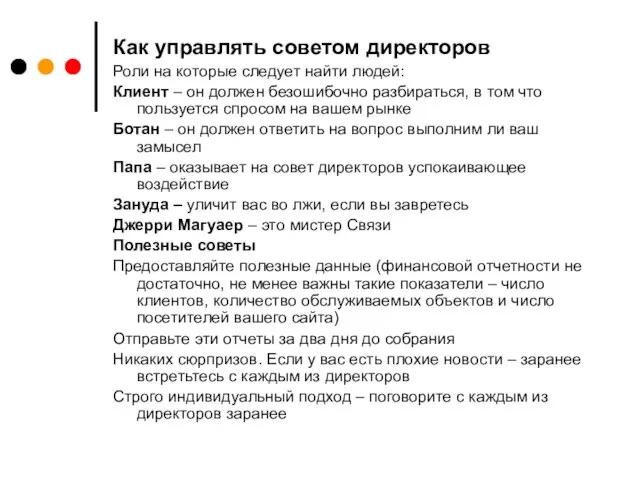 Как управлять советом директоров

Роли на которые следует найти людей:

Клиент – он должен безошибочно разбираться, в том что пользуется спросом на вашем рынке

Ботан – он должен ответить на вопрос выполним ли ваш замысел

Папа – оказывает на совет директоров успокаивающее воздействие

Зануда – уличит вас во лжи, если вы завретесь

Джерри Магуаер – это мистер Связи

Полезные советы

Предоставляйте полезные данные (финансовой отчетности не достаточно, не менее важны такие показатели – число клиентов, количество обслуживаемых объектов и число посетителей вашего сайта)

Отправьте эти отчеты за два дня до собрания

Никаких сюрпризов. Если у вас есть плохие новости – заранее встретьтесь с каждым из директоров

Строго индивидуальный подход – поговорите с каждым из директоров заранее